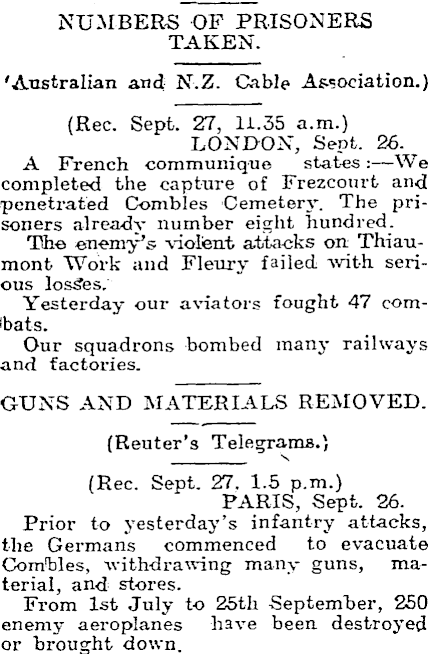 NUMBERS OF PRISONERS TAKEN.

(Australian and N.Z. Cable Association.)

(Rec. Sept. 27, 11.35 a.m.)
LONDON, Sept. 26.

A French communique states:—We completed the capture of Frezcourt and penetrated Combles Cemetery. The prisoners already number eight hundred.

The enemy's violent attacks on Thiaumont Work and Fleury failed with serious losses.

Yesterday our aviators fought 47 combats.

Our squadrons bombed many railways and factories.

GUNS AND MATERIALS REMOVED.

(Reuter's Telegrams.)

(Rec. Sept. 27, 1.5 p.m.)
PARIS, Sept. 26.

Prior to yesterday's infantry attacks, the Germans commenced to evacuate Combles, withdrawing many guns, material, and stores.

From 1st July to 25th September, 250 enemy aeroplanes have been destroyed or brought down.